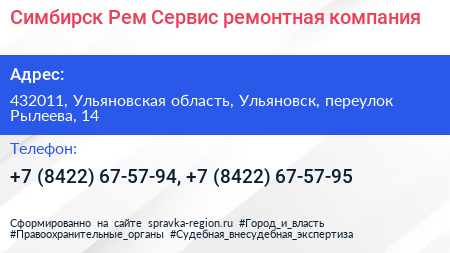 Симбирск Рем Сервис ремонтная компания

Адрес:

432011, Ульяновская область, Ульяновск, переулок Рылеева, 14

Телефон:

+7 (8422) 67-57-94, +7 (8422) 67-57-95

Сформированно на сайте spravka-region.ru #Город_и_власть #Правоохранительные_органы #Судебная_внесудебная_экспертиза